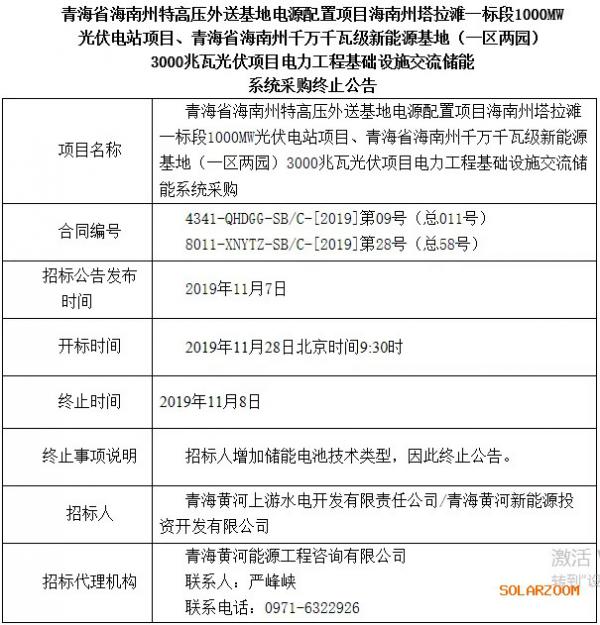 青海省海南州特高压外送基地电源配置项目海南州塔拉滩一标段1000MW光伏电站项目、青海省海南州千万千瓦级新能源基地（一区两园）3000兆瓦光伏项目电力工程基础设施交流储能系统采购终止公告

| 项目名称 | 青海省海南州特高压外送基地电源配置项目海南州塔拉滩一标段1000MW光伏电站项目、青海省海南州千万千瓦级新能源基地（一区两园）3000兆瓦光伏项目电力工程基础设施交流储能系统采购 |
|---|---|
| 合同编号 | 4341-QHDGG-SB/C-[2019]第09号（总011号） 8011-XNYTZ-SB/C-[2019]第28号（总58号） |
| 招标公告发布时间 | 2019年11月7日 |
| 开标时间 | 2019年11月28日北京时间9:30时 |
| 终止时间 | 2019年11月8日 |
| 终止事项说明 | 招标人增加储能电池技术类型，因此终止公告。 |
| 招标人 | 青海黄河上游水电开发有限责任公司/青海黄河新能源投资开发有限公司 |
| 招标代理机构 | 青海黄河能源工程咨询有限公司 联系人：严峰峡 联系电话：0971-6322926 |

激活
转到"设
SOLARZOOM